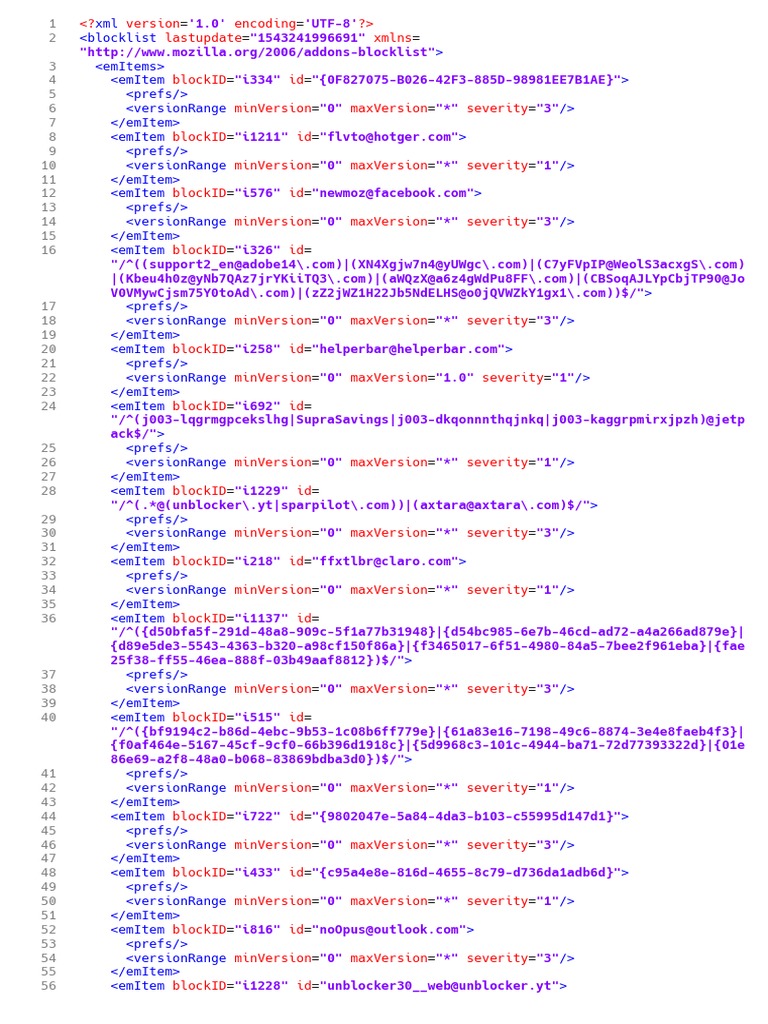 1 <?xml version='1.0' encoding='UTF-8'?>
2 <blocklist lastupdate="1543241996691" xmlns="http://www.mozilla.org/2006/addons-blocklist">
3 <emItems>
4 <emItem blockID="i334" id="{0F827075-B026-42F3-885D-98981EE7B1AE}">
5 <prefs/>
6 <versionRange minVersion="0" maxVersion="*" severity="3"/>
7 </emItem>
8 <emItem blockID="i1211" id="flvto@hotger.com">
9 <prefs/>
10 <versionRange minVersion="0" maxVersion="*" severity="1"/>
11 </emItem>
12 <emItem blockID="i576" id="newmoz@facebook.com">
13 <prefs/>
14 <versionRange minVersion="0" maxVersion="*" severity="3"/>
15 </emItem>
16 <emItem blockID="i326" id="/^((support2_en@adobe14\.com)|(XN4Xgjw7n4@yUWgc\.com)|(C7yFVpIP@WeolS3acxgS\.com)|(Kbeu4h0z@yNb7QAz7jrYKiiTQ3\.com)|(aWQzX@a6z4gWdPu8FF\.com)|(CBSoqAJLYpCbjTP90@JoV0VMywCjsm75Y0toAd\.com)|(zZ2jWZ1H22Jb5NdELHS@o0jQVWZkY1gx1\.com))$/">
17 <prefs/>
18 <versionRange minVersion="0" maxVersion="*" severity="3"/>
19 </emItem>
20 <emItem blockID="i258" id="helperbar@helperbar.com">
21 <prefs/>
22 <versionRange minVersion="0" maxVersion="1.0" severity="1"/>
23 </emItem>
24 <emItem blockID="i692" id="/^(j003-lqgrmgpcekslhg|SupraSavings|j003-dkqonnnthqjnkq|j003-kaggrpmirxjpzh)@jetpack$/">
25 <prefs/>
26 <versionRange minVersion="0" maxVersion="*" severity="1"/>
27 </emItem>
28 <emItem blockID="i1229" id="/^(.*@(unblocker\.yt|sparpilot\.com))|(axtara@axtara\.com)$/">
29 <prefs/>
30 <versionRange minVersion="0" maxVersion="*" severity="3"/>
31 </emItem>
32 <emItem blockID="i218" id="ffxtlbr@claro.com">
33 <prefs/>
34 <versionRange minVersion="0" maxVersion="*" severity="1"/>
35 </emItem>
36 <emItem blockID="i1137" id="/^({d50bfa5f-291d-48a8-909c-5f1a77b31948}|{d54bc985-6e7b-46cd-ad72-a4a266ad879e}|{d89e5de3-5543-4363-b320-a98cf150f86a}|{f3465017-6f51-4980-84a5-7bee2f961eba}|{fae25f38-ff55-46ea-888f-03b49aaf8812})$/">
37 <prefs/>
38 <versionRange minVersion="0" maxVersion="*" severity="3"/>
39 </emItem>
40 <emItem blockID="i515" id="/^({bf9194c2-b86d-4ebc-9b53-1c08b6ff779e}|{61a83e16-7198-49c6-8874-3e4e8faeb4f3}|{f0af464e-5167-45cf-9cf0-66b396d1918c}|{5d9968c3-101c-4944-ba71-72d77393322d}|{01e86e69-a2f8-48a0-b068-83869bdba3d0})$/">
41 <prefs/>
42 <versionRange minVersion="0" maxVersion="*" severity="1"/>
43 </emItem>
44 <emItem blockID="i722" id="{9802047e-5a84-4da3-b103-c55995d147d1}">
45 <prefs/>
46 <versionRange minVersion="0" maxVersion="*" severity="3"/>
47 </emItem>
48 <emItem blockID="i433" id="{c95a4e8e-816d-4655-8c79-d736da1adb6d}">
49 <prefs/>
50 <versionRange minVersion="0" maxVersion="*" severity="1"/>
51 </emItem>
52 <emItem blockID="i816" id="noOpus@outlook.com">
53 <prefs/>
54 <versionRange minVersion="0" maxVersion="*" severity="3"/>
55 </emItem>
56 <emItem blockID="i1228" id="unblocker30__web@unblocker.yt">